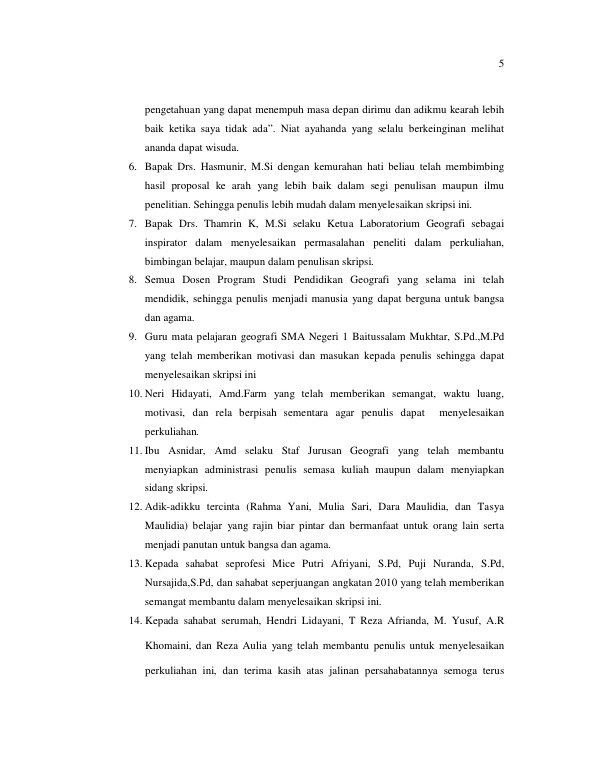 5

pengetahuan yang dapat menempuh masa depan dirimu dan adikmu kearah lebih baik ketika saya tidak ada". Niat ayahanda yang selalu berkeinginan melihat ananda dapat wisuda.

6. Bapak Drs. Hasmunir, M.Si dengan kemurahan hati beliau telah membimbing hasil proposal ke arah yang lebih baik dalam segi penulisan maupun ilmu penelitian. Sehingga penulis lebih mudah dalam menyelesaikan skripsi ini.
7. Bapak Drs. Thamrin K, M.Si selaku Ketua Laboratorium Geografi sebagai inspirator dalam menyelesaikan permasalahan peneliti dalam perkuliahan, bimbingan belajar, maupun dalam penulisan skripsi.
8. Semua Dosen Program Studi Pendidikan Geografi yang selama ini telah mendidik, sehingga penulis menjadi manusia yang dapat berguna untuk bangsa dan agama.
9. Guru mata pelajaran geografi SMA Negeri 1 Baitussalam Mukhtar, S.Pd.,M.Pd yang telah memberikan motivasi dan masukan kepada penulis sehingga dapat menyelesaikan skripsi ini
10. Neri Hidayati, Amd.Farm yang telah memberikan semangat, waktu luang, motivasi, dan rela berpisah sementara agar penulis dapat menyelesaikan perkuliahan.
11. Ibu Asnidar, Amd selaku Staf Jurusan Geografi yang telah membantu menyiapkan administrasi penulis semasa kuliah maupun dalam menyiapkan sidang skripsi.
12. Adik-adikku tercinta (Rahma Yani, Mulia Sari, Dara Maulidia, dan Tasya Maulidia) belajar yang rajin biar pintar dan bermanfaat untuk orang lain serta menjadi panutan untuk bangsa dan agama.
13. Kepada sahabat seprofesi Mice Putri Afriyani, S.Pd, Puji Nuranda, S.Pd, Nursajida,S.Pd, dan sahabat seperjuangan angkatan 2010 yang telah memberikan semangat membantu dalam menyelesaikan skripsi ini.
14. Kepada sahabat serumah, Hendri Lidayani, T Reza Afrianda, M. Yusuf, A.R Khomaini, dan Reza Aulia yang telah membantu penulis untuk menyelesaikan perkuliahan ini, dan terima kasih atas jalinan persahabatannya semoga terus